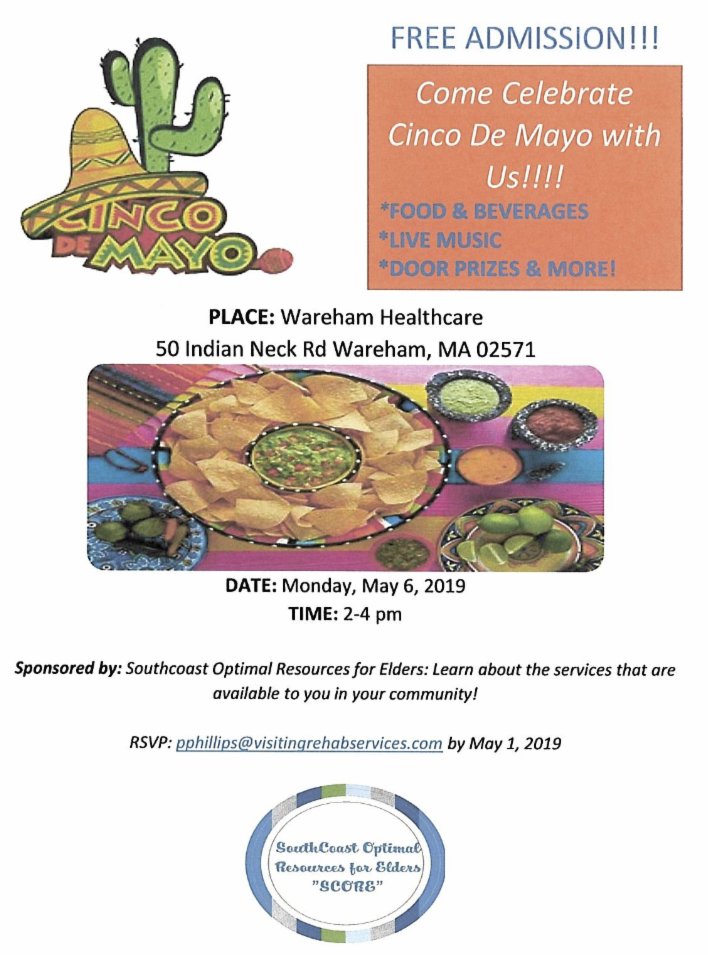 CINCO DE MAYO

FREE ADMISSION!!!

Come Celebrate Cinco De Mayo with Us!!!!

*FOOD & BEVERAGES
*LIVE MUSIC
*DOOR PRIZES & MORE!

PLACE: Wareham Healthcare
50 Indian Neck Rd Wareham, MA 02571

DATE: Monday, May 6, 2019
TIME: 2-4 pm

Sponsored by: Southcoast Optimal Resources for Elders: Learn about the services that are available to you in your community!

RSVP: pphillips@visitingrehabservices.com by May 1, 2019

SouthCoast Optimal
Resources for Elders
"SCORE"